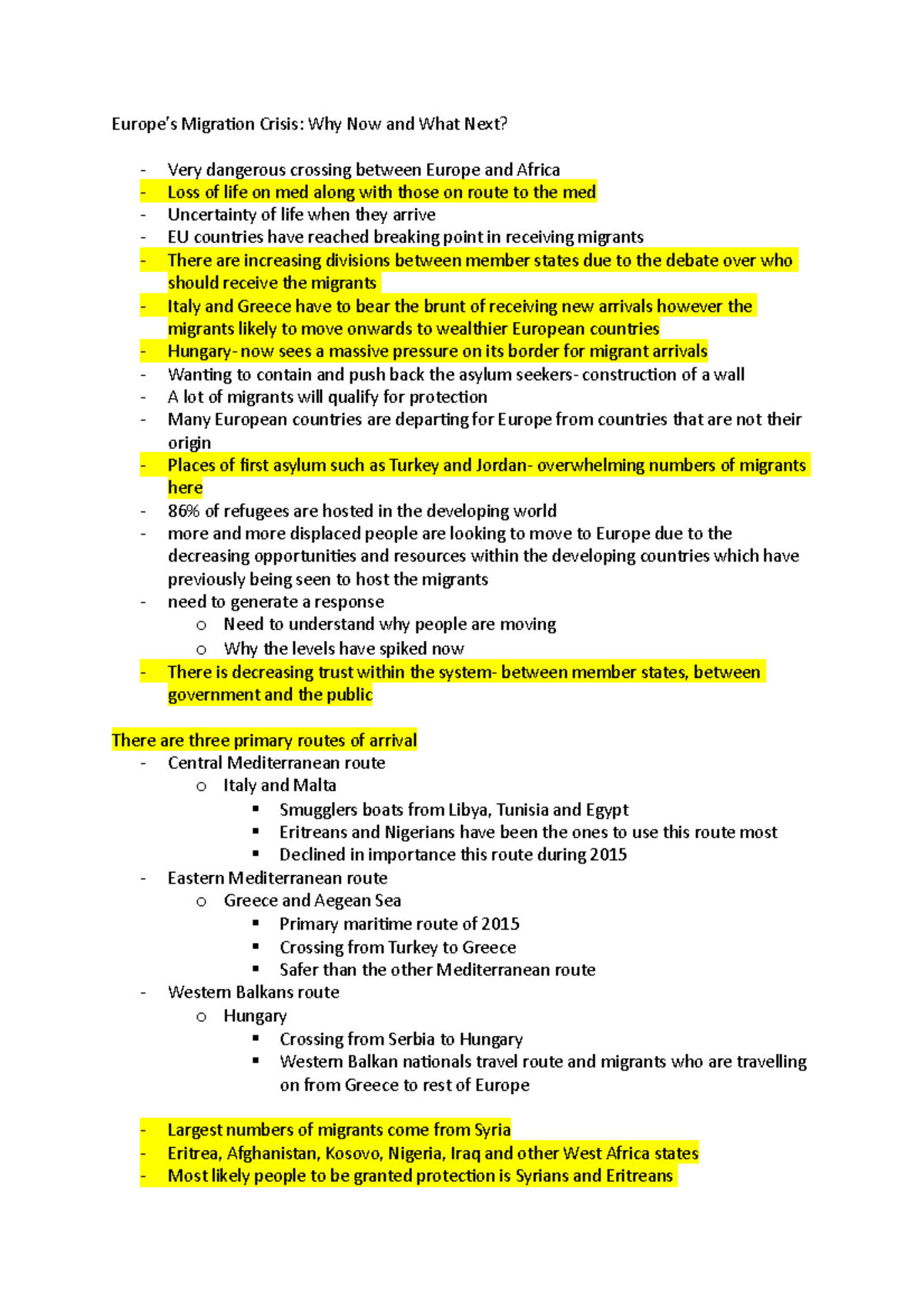 Europe's Migration Crisis: Why Now and What Next?

- Very dangerous crossing between Europe and Africa
- Loss of life on med along with those on route to the med
- Uncertainty of life when they arrive
- EU countries have reached breaking point in receiving migrants
- There are increasing divisions between member states due to the debate over who should receive the migrants
- Italy and Greece have to bear the brunt of receiving new arrivals however the migrants likely to move onwards to wealthier European countries
- Hungary- now sees a massive pressure on its border for migrant arrivals
- Wanting to contain and push back the asylum seekers- construction of a wall
- A lot of migrants will qualify for protection
- Many European countries are departing for Europe from countries that are not their origin
- Places of first asylum such as Turkey and Jordan- overwhelming numbers of migrants here
- 86% of refugees are hosted in the developing world
- more and more displaced people are looking to move to Europe due to the decreasing opportunities and resources within the developing countries which have previously being seen to host the migrants
- need to generate a response
  o Need to understand why people are moving
  o Why the levels have spiked now
- There is decreasing trust within the system- between member states, between government and the public

There are three primary routes of arrival
- Central Mediterranean route
  o Italy and Malta
    ▪ Smugglers boats from Libya, Tunisia and Egypt
    ▪ Eritreans and Nigerians have been the ones to use this route most
    ▪ Declined in importance this route during 2015
- Eastern Mediterranean route
  o Greece and Aegean Sea
    ▪ Primary maritime route of 2015
    ▪ Crossing from Turkey to Greece
    ▪ Safer than the other Mediterranean route
- Western Balkans route
  o Hungary
    ▪ Crossing from Serbia to Hungary
    ▪ Western Balkan nationals travel route and migrants who are travelling on from Greece to rest of Europe

- Largest numbers of migrants come from Syria
- Eritrea, Afghanistan, Kosovo, Nigeria, Iraq and other West Africa states
- Most likely people to be granted protection is Syrians and Eritreans